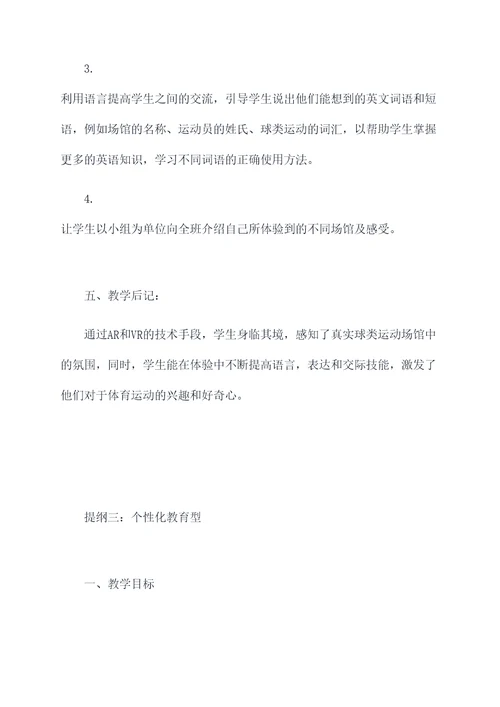 3.

利用语言提高学生之间的交流，引导学生说出他们能想到的英文词语和短语，例如场馆的名称、运动员的姓氏、球类运动的词汇，以帮助学生掌握更多的英语知识，学习不同词语的正确使用方法。

4.

让学生以小组为单位向全班介绍自己所体验到的不同场馆及感受。

五、教学后记：

通过AR和VR的技术手段，学生身临其境，感知了真实球类运动场馆中的氛围，同时，学生能在体验中不断提高语言，表达和交际技能，激发了他们对于体育运动的兴趣和好奇心。

提纲三：个性化教育型

一、教学目标